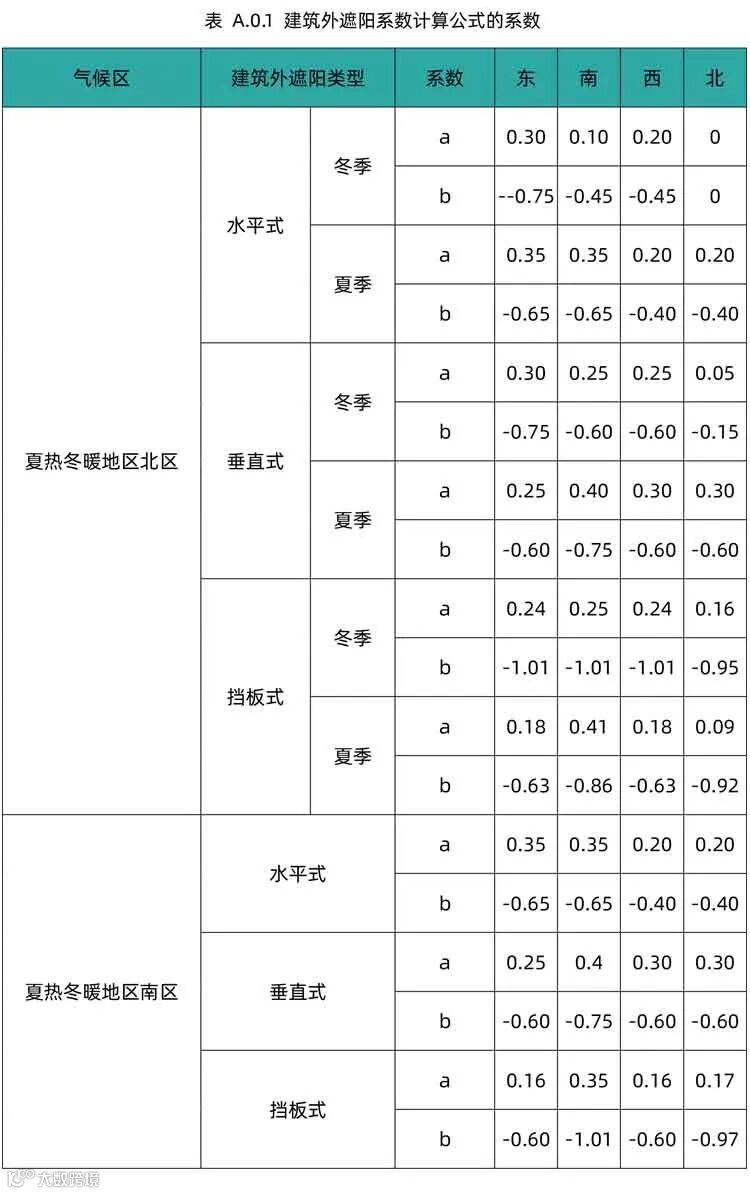 表 A.0.1 建筑外遮阳系数计算公式的系数

| 气候区 | 建筑外遮阳类型 | | 系数 | 东 | 南 | 西 | 北 |
|---|---|---|---|---|---|---|---|
| 夏热冬暖地区北区 | 水平式 | 冬季 | a | 0.30 | 0.10 | 0.20 | 0 |
| | | | b | --0.75 | -0.45 | -0.45 | 0 |
| | | 夏季 | a | 0.35 | 0.35 | 0.20 | 0.20 |
| | | | b | -0.65 | -0.65 | -0.40 | -0.40 |
| | 垂直式 | 冬季 | a | 0.30 | 0.25 | 0.25 | 0.05 |
| | | | b | -0.75 | -0.60 | -0.60 | -0.15 |
| | | 夏季 | a | 0.25 | 0.40 | 0.30 | 0.30 |
| | | | b | -0.60 | -0.75 | -0.60 | -0.60 |
| | 挡板式 | 冬季 | a | 0.24 | 0.25 | 0.24 | 0.16 |
| | | | b | -1.01 | -1.01 | -1.01 | -0.95 |
| | | 夏季 | a | 0.18 | 0.41 | 0.18 | 0.09 |
| | | | b | -0.63 | -0.86 | -0.63 | -0.92 |
| 夏热冬暖地区南区 | 水平式 | | a | 0.35 | 0.35 | 0.20 | 0.20 |
| | | | b | -0.65 | -0.65 | -0.40 | -0.40 |
| | 垂直式 | | a | 0.25 | 0.4 | 0.30 | 0.30 |
| | | | b | -0.60 | -0.75 | -0.60 | -0.60 |
| | 挡板式 | | a | 0.16 | 0.35 | 0.16 | 0.17 |
| | | | b | -0.60 | -1.01 | -0.60 | -0.97 |

大数跨境